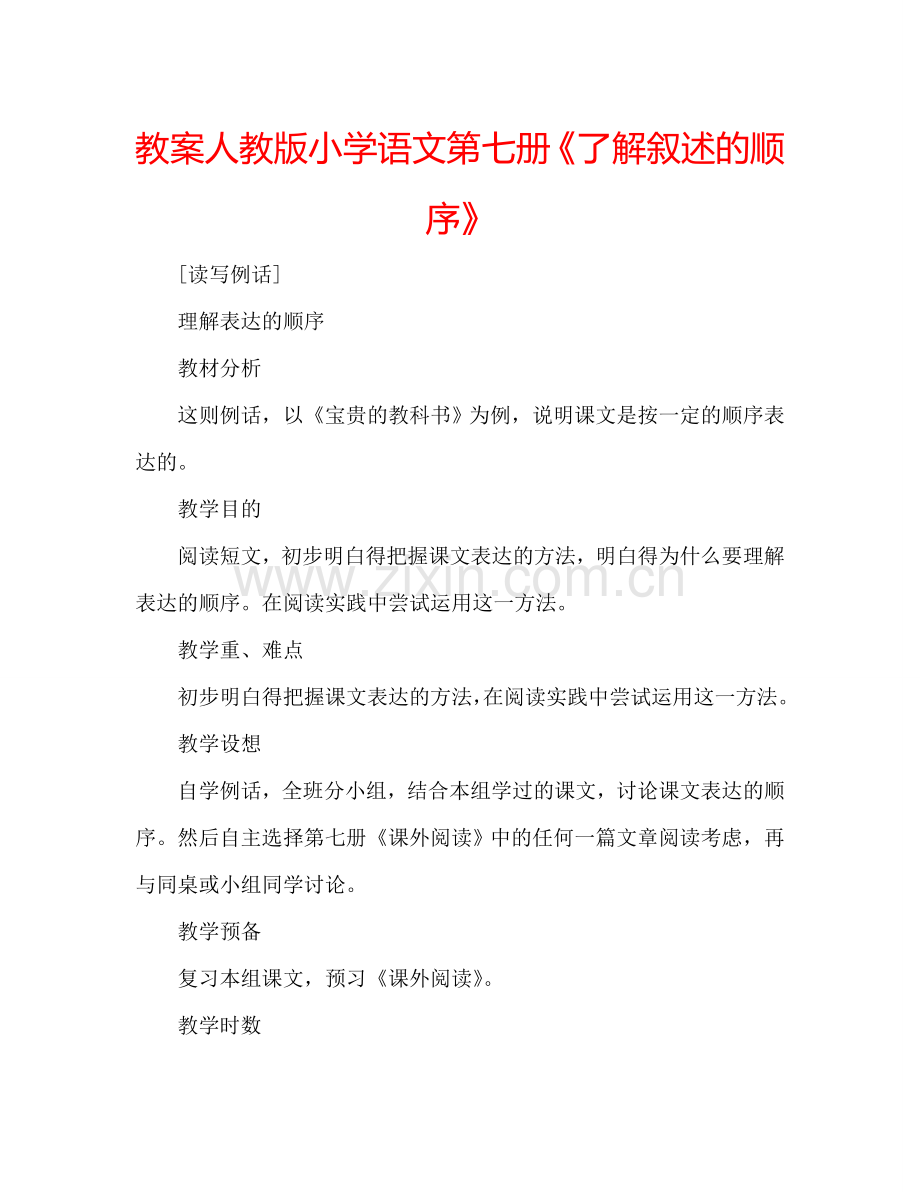 教案人教版小学语文第七册《了解叙述的顺序》

［读写例话］

理解表达的顺序

教材分析

这则例话，以《宝贵的教科书》为例，说明课文是按一定的顺序表达的。

教学目的

阅读短文，初步明白得把握课文表达的方法，明白得为什么要理解表达的顺序。在阅读实践中尝试运用这一方法。

www.zixin.com.cn

教学重、难点

初步明白得把握课文表达的方法，在阅读实践中尝试运用这一方法。

教学设想

自学例话，全班分小组，结合本组学过的课文，讨论课文表达的顺序。然后自主选择第七册《课外阅读》中的任何一篇文章阅读考虑，再与同桌或小组同学讨论。

教学预备

复习本组课文，预习《课外阅读》。

教学时数